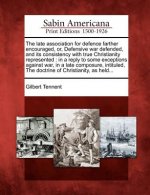 Sabin Americana
Print Editions 1500-1926

The late association for defence farther encouraged, or, Defensive war defended, and its consistency with true Christianity represented : in a reply to some exceptions against war, in a late composure, intituled, The doctrine of Christianity, as held...

Gilbert Tennent